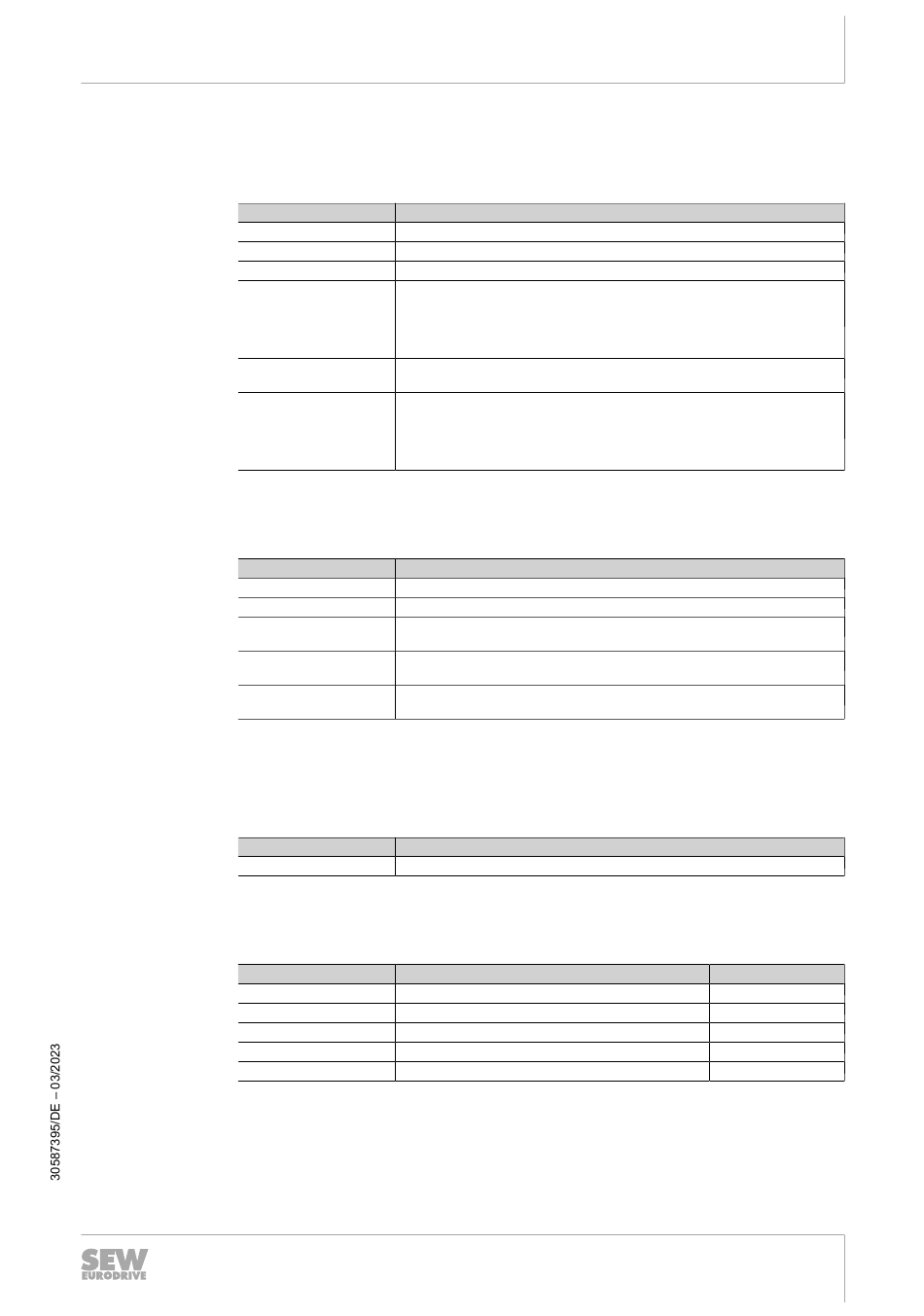 30587395/DE – 03/2023

SEW EURODRIVE